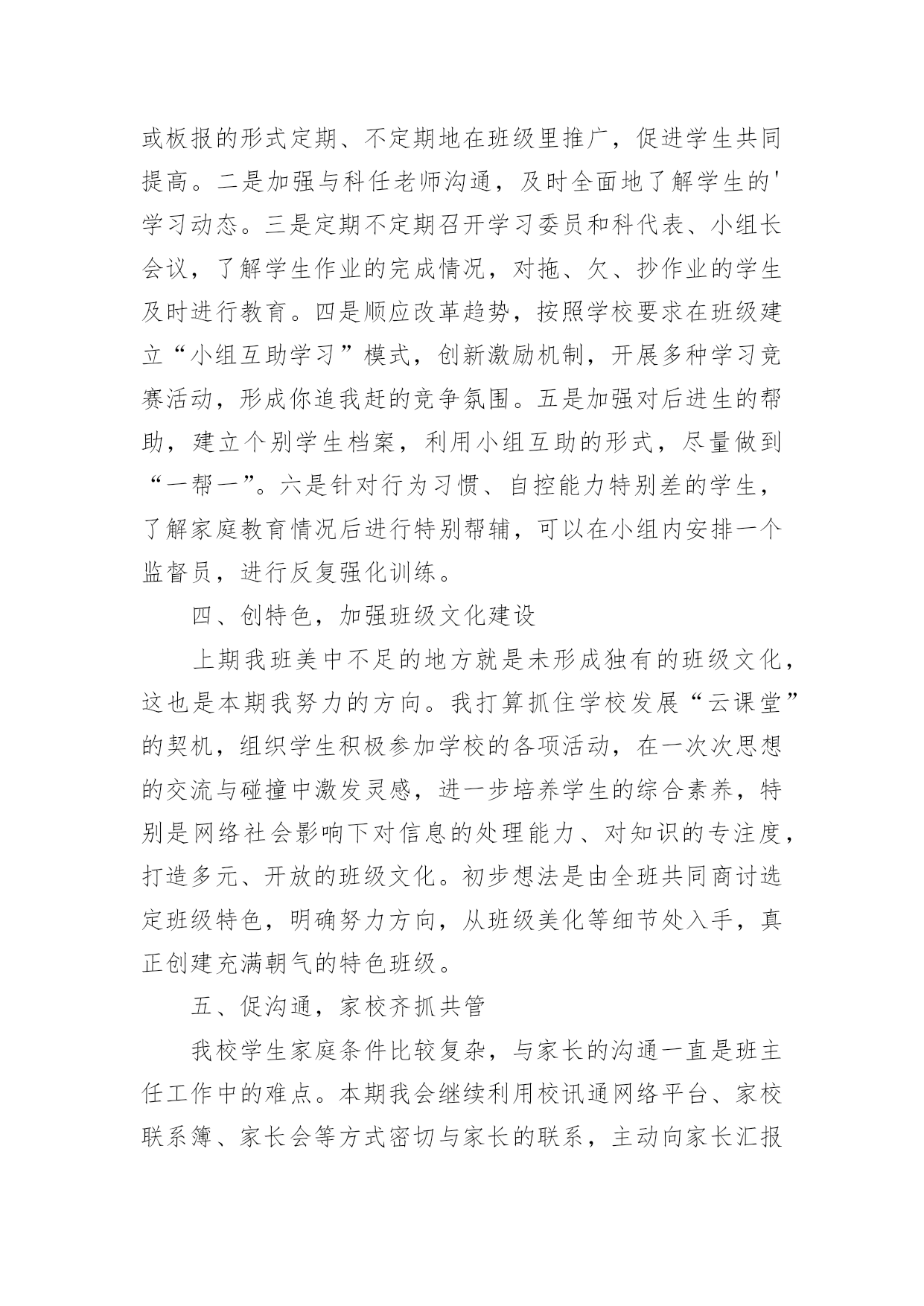 或板报的形式定期、不定期地在班级里推广，促进学生共同提高。二是加强与科任老师沟通，及时全面地了解学生的'学习动态。三是定期不定期召开学习委员和科代表、小组长会议，了解学生作业的完成情况，对拖、欠、抄作业的学生及时进行教育。四是顺应改革趋势，按照学校要求在班级建立“小组互助学习”模式，创新激励机制，开展多种学习竞赛活动，形成你追我赶的竞争氛围。五是加强对后进生的帮助，建立个别学生档案，利用小组互助的形式，尽量做到“一帮一”。六是针对行为习惯、自控能力特别差的学生，了解家庭教育情况后进行特别帮辅，可以在小组内安排一个监督员，进行反复强化训练。

四、创特色，加强班级文化建设

上期我班美中不足的地方就是未形成独有的班级文化，这也是本期我努力的方向。我打算抓住学校发展“云课堂”的契机，组织学生积极参加学校的各项活动，在一次次思想的交流与碰撞中激发灵感，进一步培养学生的综合素养，特别是网络社会影响下对信息的处理能力、对知识的专注度，打造多元、开放的班级文化。初步想法是由全班共同商讨选定班级特色，明确努力方向，从班级美化等细节处入手，真正创建充满朝气的特色班级。

五、促沟通，家校齐抓共管

我校学生家庭条件比较复杂，与家长的沟通一直是班主任工作中的难点。本期我会继续利用校讯通网络平台、家校联系簿、家长会等方式密切与家长的联系，主动向家长汇报